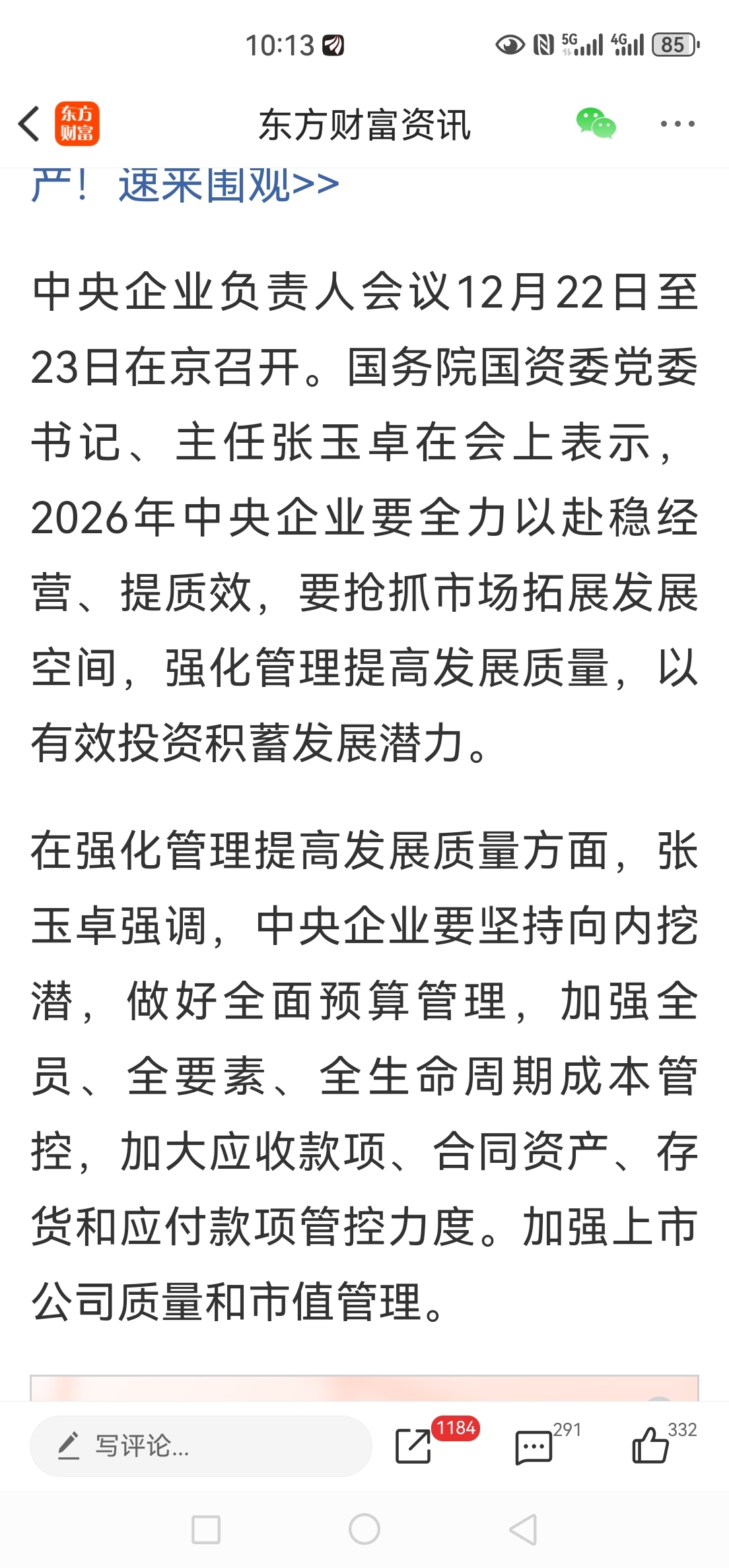 10:13 5G 4G 85

东方财富 东方财富资讯

产！速来围观>>

中央企业负责人会议12月22日至23日在京召开。国务院国资委党委书记、主任张玉卓在会上表示，2026年中央企业要全力以赴稳经营、提质效，要抢抓市场拓展发展空间，强化管理提高发展质量，以有效投资积蓄发展潜力。

在强化管理提高发展质量方面，张玉卓强调，中央企业要坚持向内挖潜，做好全面预算管理，加强全员、全要素、全生命周期成本管控，加大应收款项、合同资产、存货和应付款项管控力度。加强上市公司质量和市值管理。

写评论...
1184
291
332